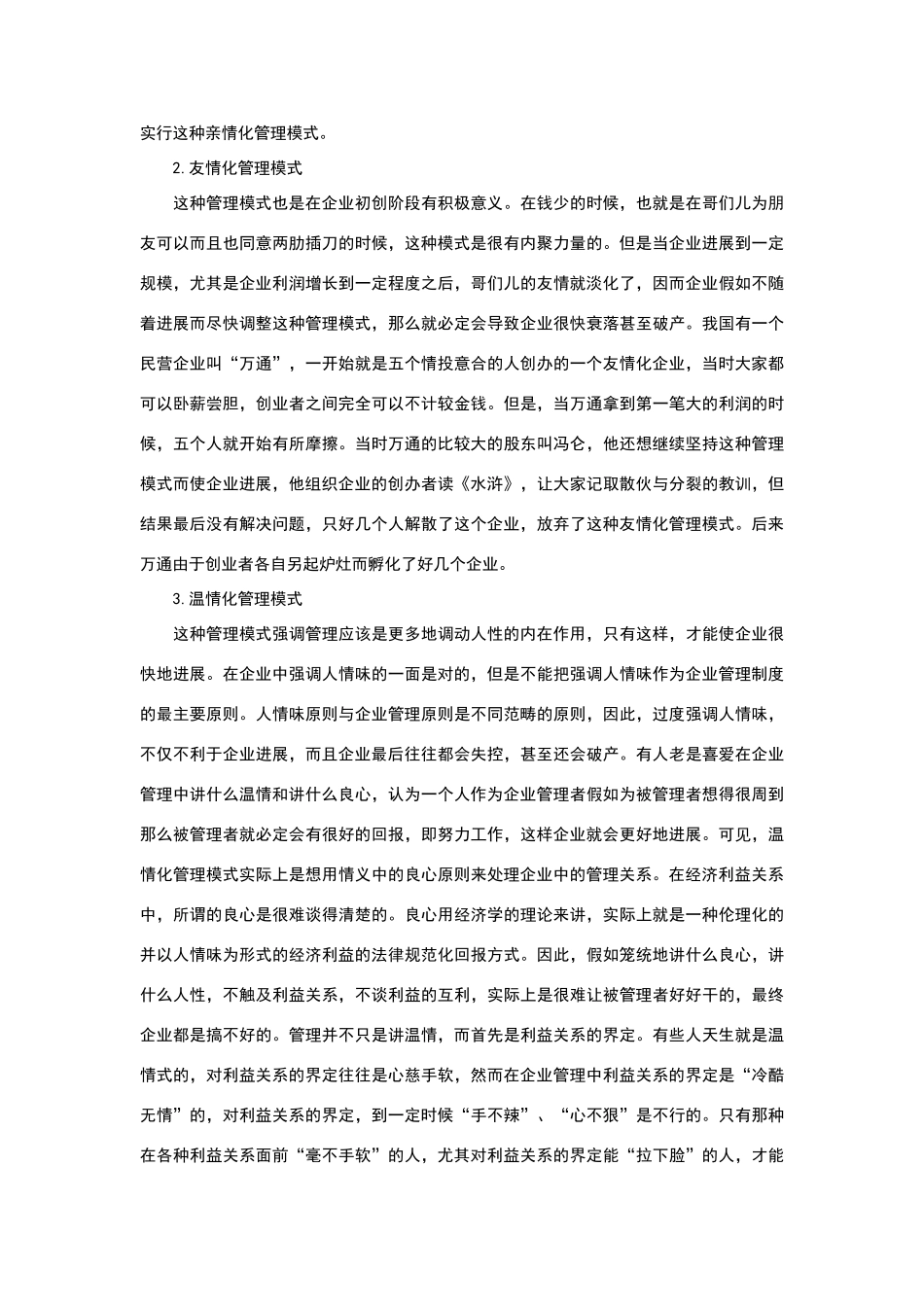 实行这种亲情化管理模式。

2. 友情化管理模式

这种管理模式也是在企业初创阶段有积极意义。在钱少的时候，也就是在哥们儿为朋友可以而且也同意两肋插刀的时候，这种模式是很有内聚力量的。但是当企业进展到一定规模，尤其是企业利润增长到一定程度之后，哥们儿的友情就淡化了，因而企业假如不随着进展而尽快调整这种管理模式，那么就必定会导致企业很快衰落甚至破产。我国有一个民营企业叫“万通”，一开始就是五个情投意合的人创办的一个友情化企业，当时大家都可以卧薪尝胆，创业者之间完全可以不计较金钱。但是，当万通拿到第一笔大的利润的时候，五个人就开始有所摩擦。当时万通的比较大的股东叫冯仑，他还想继续坚持这种管理模式而使企业进展，他组织企业的创办者读《水浒》，让大家记取散伙与分裂的教训，但结果最后没有解决问题，只好几个人解散了这个企业，放弃了这种友情化管理模式。后来万通由于创业者各自另起炉灶而孵化了好几个企业。

3. 温情化管理模式

这种管理模式强调管理应该是更多地调动人性的内在作用，只有这样，才能使企业很快地进展。在企业中强调人情味的一面是对的，但是不能把强调人情味作为企业管理制度的最主要原则。人情味原则与企业管理原则是不同范畴的原则，因此，过度强调人情味，不仅不利于企业进展，而且企业最后往往都会失控，甚至还会破产。有人老是喜爱在企业管理中讲什么温情和讲什么良心，认为一个人作为企业管理者假如为被管理者想得很周到那么被管理者就必定会有很好的回报，即努力工作，这样企业就会更好地进展。可见，温情化管理模式实际上是想用情义中的良心原则来处理企业中的管理关系。在经济利益关系中，所谓的良心是很难谈得清楚的。良心用经济学的理论来讲，实际上就是一种伦理化的并以人情味为形式的经济利益的法律规范化回报方式。因此，假如笼统地讲什么良心，讲什么人性，不触及利益关系，不谈利益的互利，实际上是很难让被管理者好好干的，最终企业都是搞不好的。管理并不只是讲温情，而首先是利益关系的界定。有些人天生就是温情式的，对利益关系的界定往往是心慈手软，然而在企业管理中利益关系的界定是“冷酷无情”的，对利益关系的界定，到一定时候“手不辣”、“心不狠”是不行的。只有那种在各种利益关系面前“毫不手软”的人，尤其对利益关系的界定能“拉下脸”的人，才能